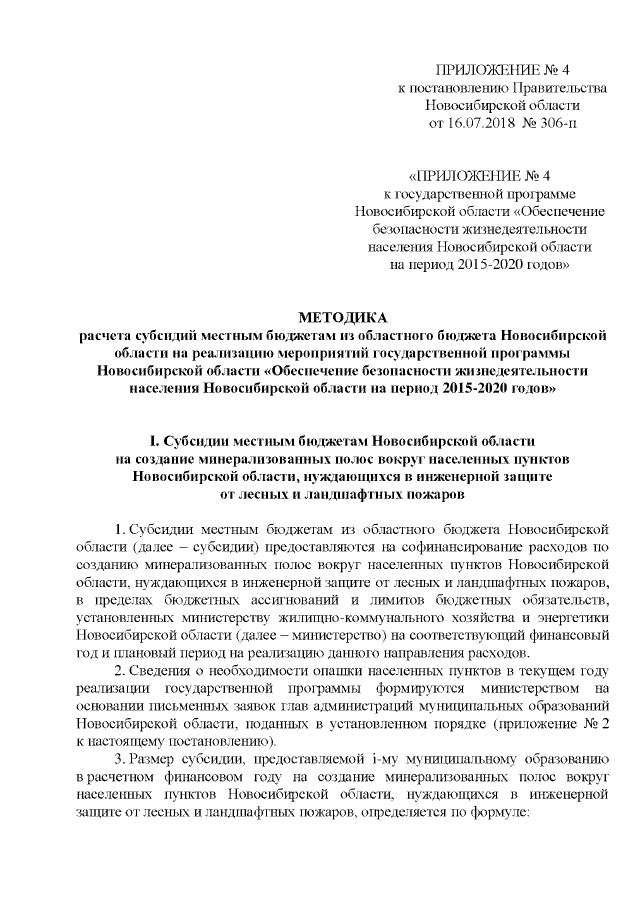 ПРИЛОЖЕНИЕ № 4
к постановлению Правительства
Новосибирской области
от 16.07.2018 № 306-п

«ПРИЛОЖЕНИЕ № 4
к государственной программе
Новосибирской области «Обеспечение
безопасности жизнедеятельности
населения Новосибирской области
на период 2015-2020 годов»

МЕТОДИКА
расчета субсидий местным бюджетам из областного бюджета Новосибирской области на реализацию мероприятий государственной программы Новосибирской области «Обеспечение безопасности жизнедеятельности населения Новосибирской области на период 2015-2020 годов»

I. Субсидии местным бюджетам Новосибирской области на создание минерализованных полос вокруг населенных пунктов Новосибирской области, нуждающихся в инженерной защите от лесных и ландшафтных пожаров

1. Субсидии местным бюджетам из областного бюджета Новосибирской области (далее – субсидии) предоставляются на софинансирование расходов по созданию минерализованных полос вокруг населенных пунктов Новосибирской области, нуждающихся в инженерной защите от лесных и ландшафтных пожаров, в пределах бюджетных ассигнований и лимитов бюджетных обязательств, установленных министерству жилищно-коммунального хозяйства и энергетики Новосибирской области (далее – министерство) на соответствующий финансовый год и плановый период на реализацию данного направления расходов.

2. Сведения о необходимости опашки населенных пунктов в текущем году реализации государственной программы формируются министерством на основании письменных заявок глав администраций муниципальных образований Новосибирской области, поданных в установленном порядке (приложение № 2 к настоящему постановлению).

3. Размер субсидии, предоставляемой i-му муниципальному образованию в расчетном финансовом году на создание минерализованных полос вокруг населенных пунктов Новосибирской области, нуждающихся в инженерной защите от лесных и ландшафтных пожаров, определяется по формуле: